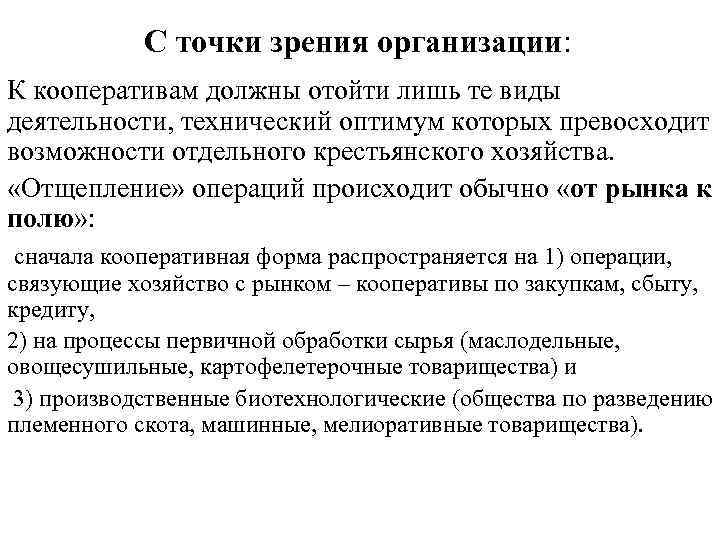 С точки зрения организации:

К кооперативам должны отойти лишь те виды деятельности, технический оптимум которых превосходит возможности отдельного крестьянского хозяйства.

«Отщепление» операций происходит обычно «от рынка к полю»:

сначала кооперативная форма распространяется на 1) операции, связующие хозяйство с рынком – кооперативы по закупкам, сбыту, кредиту,

2) на процессы первичной обработки сырья (маслодельные, овощесушильные, картофелетерочные товарищества) и

3) производственные биотехнологические (общества по разведению племенного скота, машинные, мелиоративные товарищества).